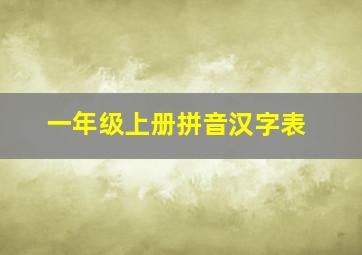 一年级上册拼音汉字表